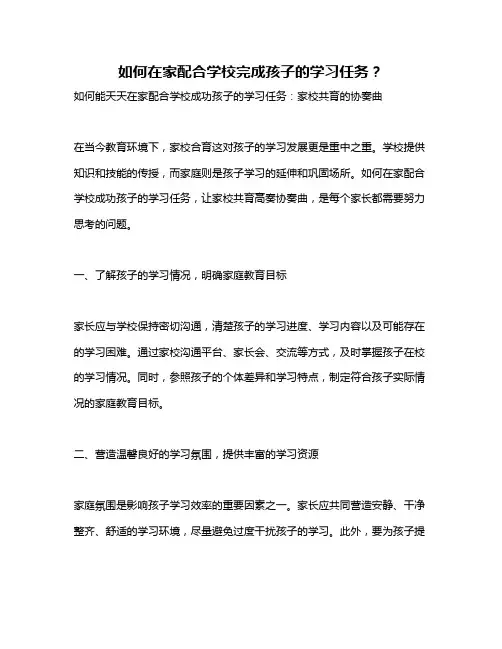 如何在家配合学校完成孩子的学习任务？

如何能天天在家配合学校成功孩子的学习任务：家校共育的协奏曲

在当今教育环境下，家校合育这对孩子的学习发展更是重中之重。学校提供知识和技能的传授，而家庭则是孩子学习的延伸和巩固场所。如何在家配合学校成功孩子的学习任务，让家校共育高奏协奏曲，是每个家长都需要努力思考的问题。

一、了解孩子的学习情况，明确家庭教育目标

家长应与学校保持密切沟通，清楚孩子的学习进度、学习内容以及可能存在的学习困难。通过家校沟通平台、家长会、交流等方式，及时掌握孩子在校的学习情况。同时，参照孩子的个体差异和学习特点，制定符合孩子实际情况的家庭教育目标。

二、营造温馨良好的学习氛围，提供丰富的学习资源

家庭氛围是影响孩子学习效率的重要因素之一。家长应共同营造安静、干净整齐、舒适的学习环境，尽量避免过度干扰孩子的学习。此外，要为孩子提